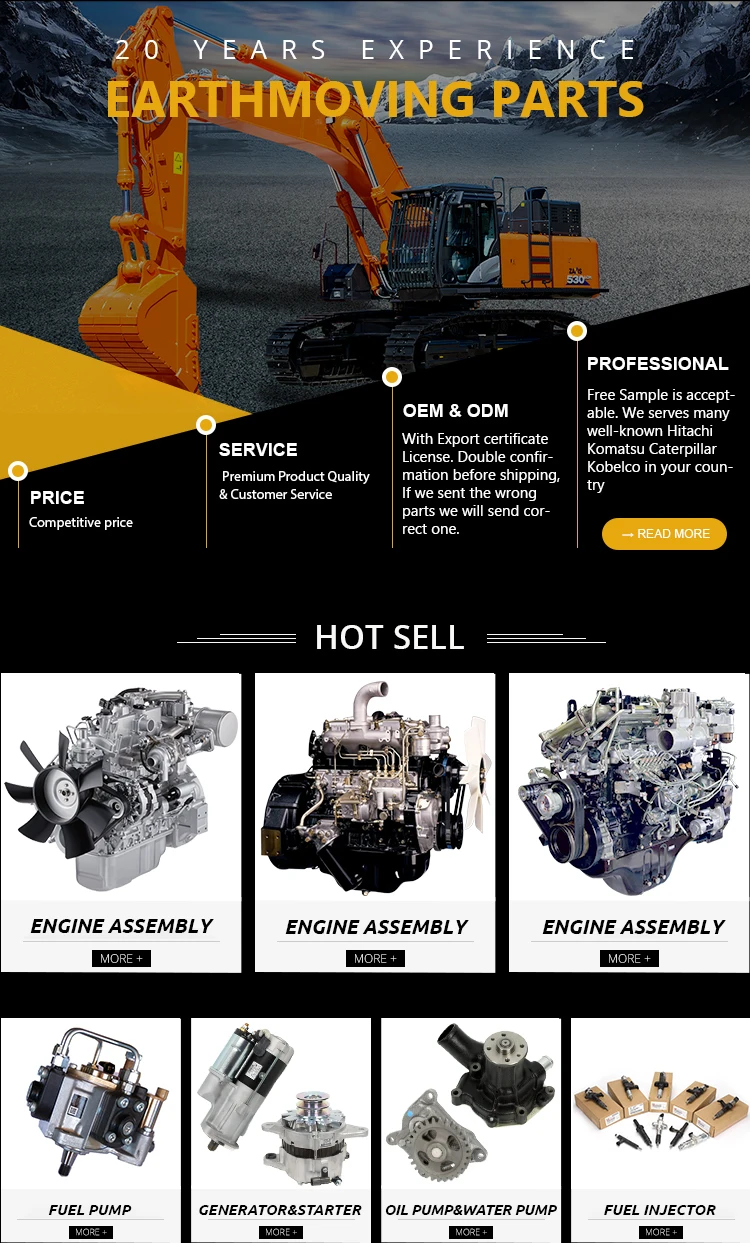 20 YEARS EXPERIENCE

EARTHMOVING PARTS

PRICE

Competitive price

SERVICE

Premium Product Quality & Customer Service

OEM & ODM

With Export certificate License. Double confirmation before shipping, If we sent the wrong parts we will send correct one.

PROFESSIONAL

Free Sample is acceptable. We serves many well-known Hitachi Komatsu Caterpillar Kobelco in your country

→ READ MORE

HOT SELL

ENGINE ASSEMBLY

MORE +

ENGINE ASSEMBLY

MORE +

ENGINE ASSEMBLY

MORE +

FUEL PUMP

MORE +

GENERATOR&STARTER

MORE +

OIL PUMP&WATER PUMP

MORE +

FUEL INJECTOR

MORE +